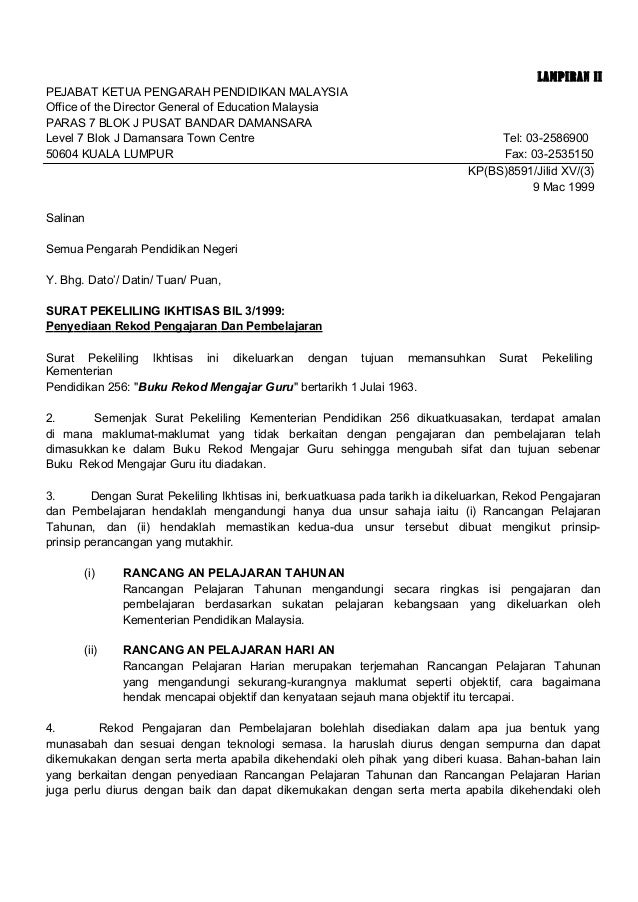 LAMPIRAN II

PEJABAT KETUA PENGARAH PENDIDIKAN MALAYSIA
Office of the Director General of Education Malaysia
PARAS 7 BLOK J PUSAT BANDAR DAMANSARA
Level 7 Blok J Damansara Town Centre
50604 KUALA LUMPUR

Tel: 03-2586900
Fax: 03-2535150

KP(BS)8591/Jilid XV/(3)
9 Mac 1999

Salinan

Semua Pengarah Pendidikan Negeri

Y. Bhg. Dato'/ Datin/ Tuan/ Puan,

SURAT PEKELILING IKHTISAS BIL 3/1999:
Penyediaan Rekod Pengajaran Dan Pembelajaran

Surat Pekeliling Ikhtisas ini dikeluarkan dengan tujuan memansuhkan Surat Pekeliling Kementerian
Pendidikan 256: "Buku Rekod Mengajar Guru" bertarikh 1 Julai 1963.

2. Semenjak Surat Pekeliling Kementerian Pendidikan 256 dikuatkuasakan, terdapat amalan di mana maklumat-maklumat yang tidak berkaitan dengan pengajaran dan pembelajaran telah dimasukkan ke dalam Buku Rekod Mengajar Guru sehingga mengubah sifat dan tujuan sebenar Buku Rekod Mengajar Guru itu diadakan.

3. Dengan Surat Pekeliling Ikhtisas ini, berkuatkuasa pada tarikh ia dikeluarkan, Rekod Pengajaran dan Pembelajaran hendaklah mengandungi hanya dua unsur sahaja iaitu (i) Rancangan Pelajaran Tahunan, dan (ii) hendaklah memastikan kedua-dua unsur tersebut dibuat mengikut prinsip-prinsip perancangan yang mutakhir.

(i) RANCANG AN PELAJARAN TAHUNAN
Rancangan Pelajaran Tahunan mengandungi secara ringkas isi pengajaran dan pembelajaran berdasarkan sukatan pelajaran kebangsaan yang dikeluarkan oleh Kementerian Pendidikan Malaysia.

(ii) RANCANG AN PELAJARAN HARI AN
Rancangan Pelajaran Harian merupakan terjemahan Rancangan Pelajaran Tahunan yang mengandungi sekurang-kurangnya maklumat seperti objektif, cara bagaimana hendak mencapai objektif dan kenyataan sejauh mana objektif itu tercapai.

4. Rekod Pengajaran dan Pembelajaran bolehlah disediakan dalam apa jua bentuk yang munasabah dan sesuai dengan teknologi semasa. Ia haruslah diurus dengan sempurna dan dapat dikemukakan dengan serta merta apabila dikehendaki oleh pihak yang diberi kuasa. Bahan-bahan lain yang berkaitan dengan penyediaan Rancangan Pelajaran Tahunan dan Rancangan Pelajaran Harian juga perlu diurus dengan baik dan dapat dikemukakan dengan serta merta apabila dikehendaki oleh